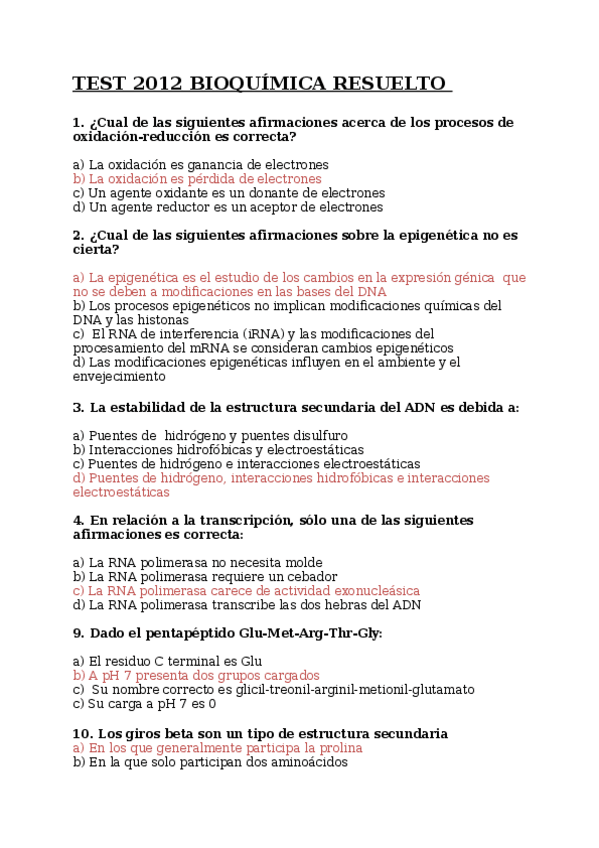 TEST 2012 BIOQUÍMICA RESUELTO

1. ¿Cual de las siguientes afirmaciones acerca de los procesos de oxidación-reducción es correcta?

a) La oxidación es ganancia de electrones
b) La oxidación es pérdida de electrones
c) Un agente oxidante es un donante de electrones
d) Un agente reductor es un aceptor de electrones

2. ¿Cual de las siguientes afirmaciones sobre la epigenética no es cierta?

a) La epigenética es el estudio de los cambios en la expresión génica que no se deben a modificaciones en las bases del DNA
b) Los procesos epigenéticos no implican modificaciones químicas del DNA y las histonas
c) El RNA de interferencia (iRNA) y las modificaciones del procesamiento del mRNA se consideran cambios epigenéticos
d) Las modificaciones epigenéticas influyen en el ambiente y el envejecimiento

3. La estabilidad de la estructura secundaria del ADN es debida a:

a) Puentes de hidrógeno y puentes disulfuro
b) Interacciones hidrofóbicas y electroestáticas
c) Puentes de hidrógeno e interacciones electroestáticas
d) Puentes de hidrógeno, interacciones hidrofóbicas e interacciones electroestáticas

4. En relación a la transcripción, sólo una de las siguientes afirmaciones es correcta:

a) La RNA polimerasa no necesita molde
b) La RNA polimerasa requiere un cebador
c) La RNA polimerasa carece de actividad exonucleásica
d) La RNA polimerasa transcribe las dos hebras del ADN

9. Dado el pentapéptido Glu-Met-Arg-Thr-Gly:

a) El residuo C terminal es Glu
b) A pH 7 presenta dos grupos cargados
c) Su nombre correcto es glicil-treonil-arginil-metionil-glutamato
c) Su carga a pH 7 es 0

10. Los giros beta son un tipo de estructura secundaria
a) En los que generalmente participa la prolina
b) En la que solo participan dos aminoácidos